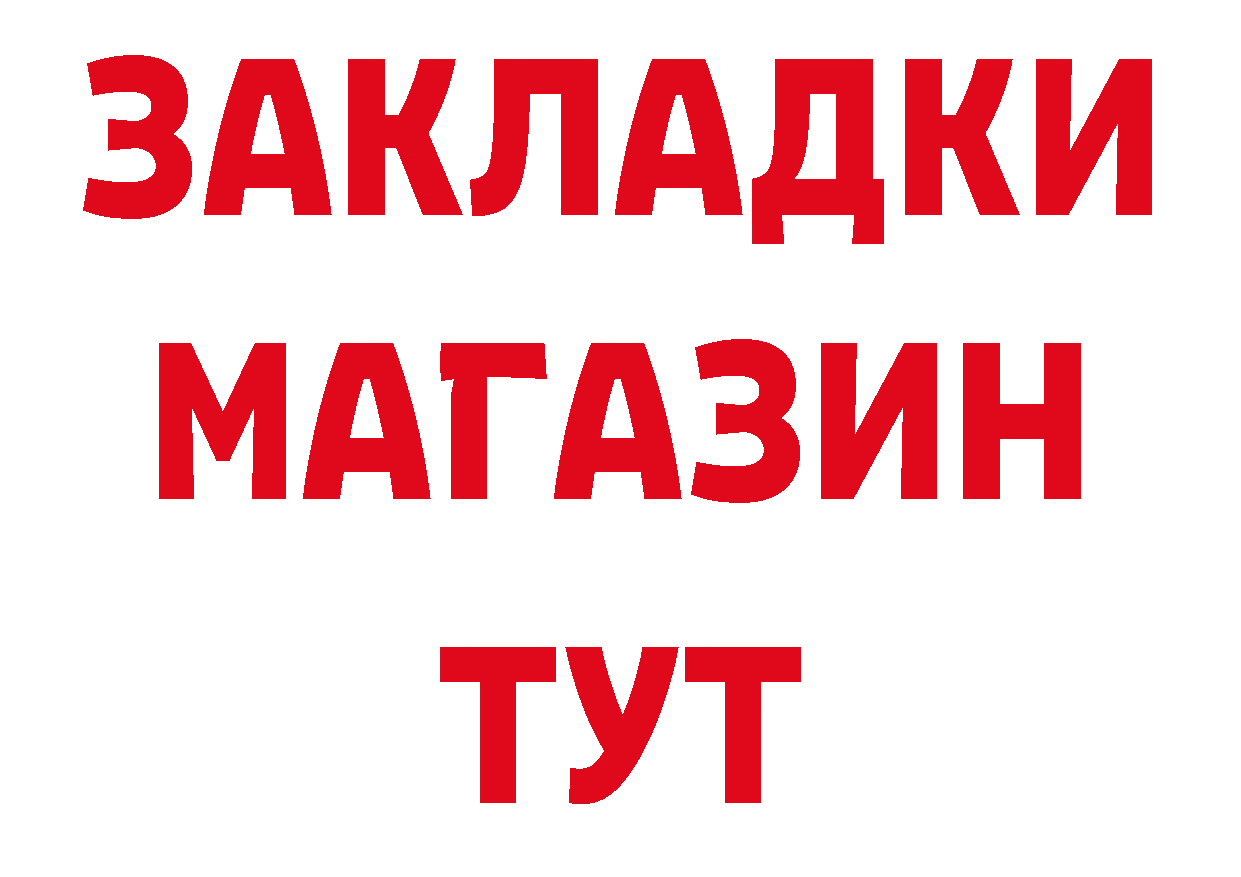 ЗАКЛАДКИ
МАГАЗИН
ТУТ